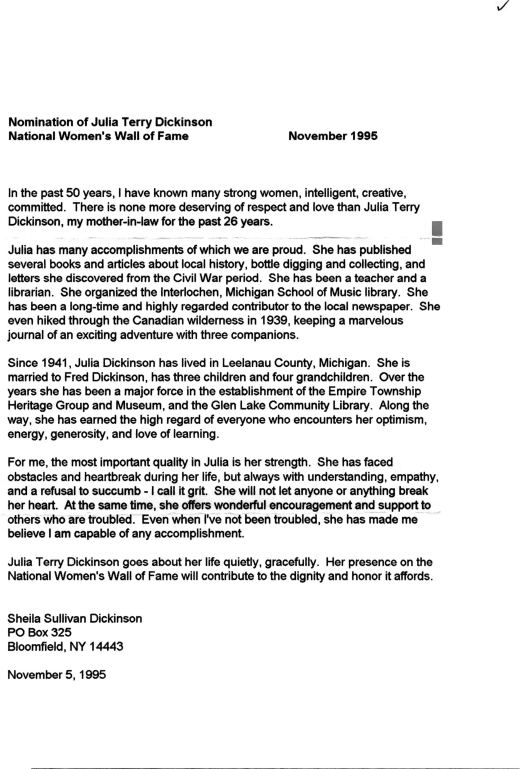 Nomination of Julia Terry Dickinson
National Women's Wall of Fame November 1995

In the past 50 years, I have known many strong women, intelligent, creative, committed. There is none more deserving of respect and love than Julia Terry Dickinson, my mother-in-law for the past 26 years.

Julia has many accomplishments of which we are proud. She has published several books and articles about local history, bottle digging and collecting, and letters she discovered from the Civil War period. She has been a teacher and a librarian. She organized the Interlochen, Michigan School of Music library. She has been a long-time and highly regarded contributor to the local newspaper. She even hiked through the Canadian wilderness in 1939, keeping a marvelous journal of an exciting adventure with three companions.

Since 1941, Julia Dickinson has lived in Leelanau County, Michigan. She is married to Fred Dickinson, has three children and four grandchildren. Over the years she has been a major force in the establishment of the Empire Township Heritage Group and Museum, and the Glen Lake Community Library. Along the way, she has earned the high regard of everyone who encounters her optimism, energy, generosity, and love of learning.

For me, the most important quality in Julia is her strength. She has faced obstacles and heartbreak during her life, but always with understanding, empathy, and a refusal to succumb - I call it grit. She will not let anyone or anything break her heart. At the same time, she offers wonderful encouragement and support to others who are troubled. Even when I've not been troubled, she has made me believe I am capable of any accomplishment.

Julia Terry Dickinson goes about her life quietly, gracefully. Her presence on the National Women's Wall of Fame will contribute to the dignity and honor it affords.

Sheila Sullivan Dickinson
PO Box 325
Bloomfield, NY 14443

November 5, 1995